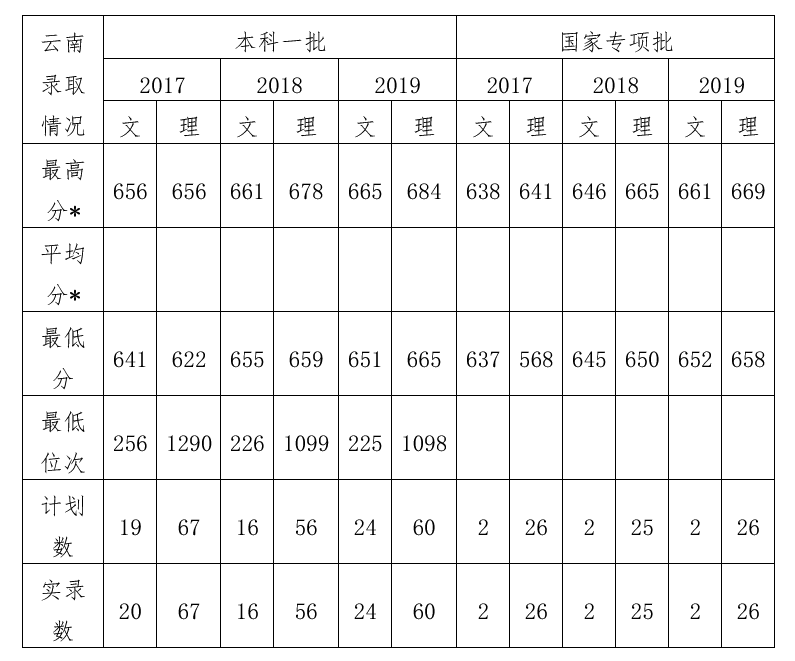 | 云南录取情况 | 本科一批 | | | | | | 国家专项批 | | | | | |
|---|---|---|---|---|---|---|---|---|---|---|---|---|
| | 2017 | | 2018 | | 2019 | | 2017 | | 2018 | | 2019 | |
| | 文 | 理 | 文 | 理 | 文 | 理 | 文 | 理 | 文 | 理 | 文 | 理 |
| 最高分* | 656 | 656 | 661 | 678 | 665 | 684 | 638 | 641 | 646 | 665 | 661 | 669 |
| 平均分* | | | | | | | | | | | | |
| 最低分 | 641 | 622 | 655 | 659 | 651 | 665 | 637 | 568 | 645 | 650 | 652 | 658 |
| 最低位次 | 256 | 1290 | 226 | 1099 | 225 | 1098 | | | | | | |
| 计划数 | 19 | 67 | 16 | 56 | 24 | 60 | 2 | 26 | 2 | 25 | 2 | 26 |
| 实录数 | 20 | 67 | 16 | 56 | 24 | 60 | 2 | 26 | 2 | 25 | 2 | 26 |